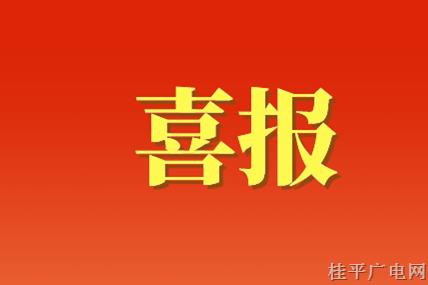 喜报

桂平广电网